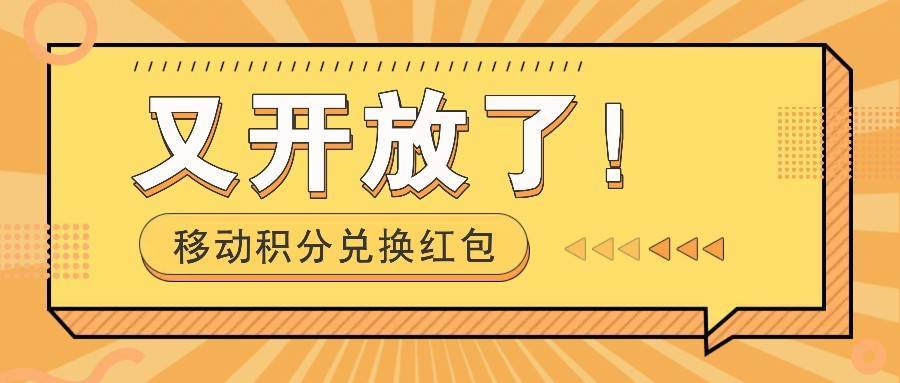 又开放了！

移动积分兑换红包